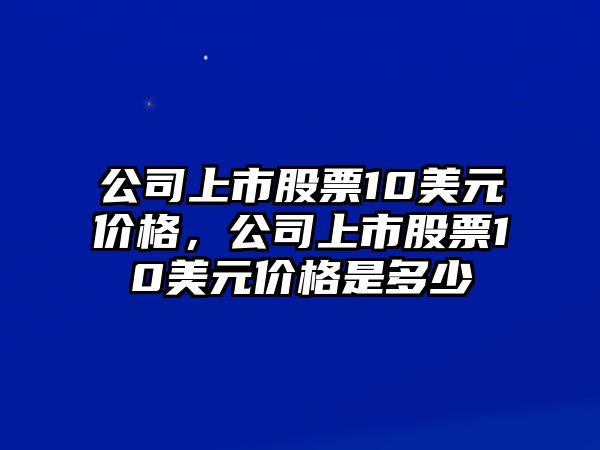 公司上市股票10美元价格，公司上市股票10美元价格是多少